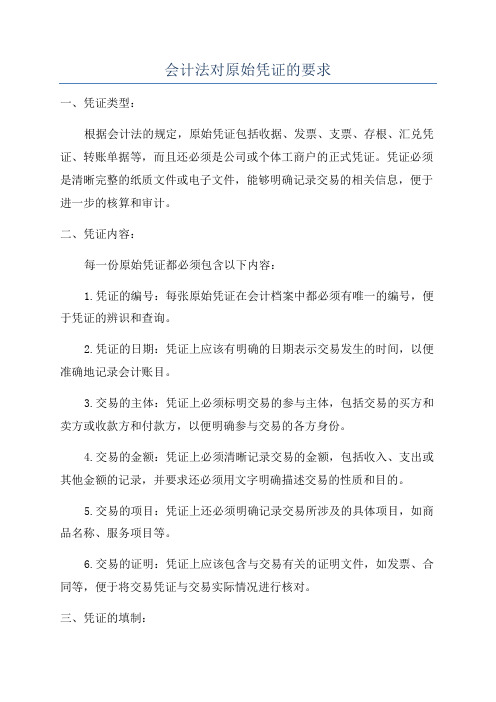 会计法对原始凭证的要求

一、凭证类型：

根据会计法的规定，原始凭证包括收据、发票、支票、存根、汇兑凭证、转账单据等，而且还必须是公司或个体工商户的正式凭证。凭证必须是清晰完整的纸质文件或电子文件，能够明确记录交易的相关信息，便于进一步的核算和审计。

二、凭证内容：

每一份原始凭证都必须包含以下内容：

1.凭证的编号：每张原始凭证在会计档案中都必须有唯一的编号，便于凭证的辨识和查询。

2.凭证的日期：凭证上应该有明确的日期表示交易发生的时间，以便准确地记录会计账目。

3.交易的主体：凭证上必须标明交易的参与主体，包括交易的买方和卖方或收款方和付款方，以便明确参与交易的各方身份。

4.交易的金额：凭证上必须清晰记录交易的金额，包括收入、支出或其他金额的记录，并要求还必须用文字明确描述交易的性质和目的。

5.交易的项目：凭证上还必须明确记录交易所涉及的具体项目，如商品名称、服务项目等。

6.交易的证明：凭证上应该包含与交易有关的证明文件，如发票、合同等，便于将交易凭证与交易实际情况进行核对。

三、凭证的填制：